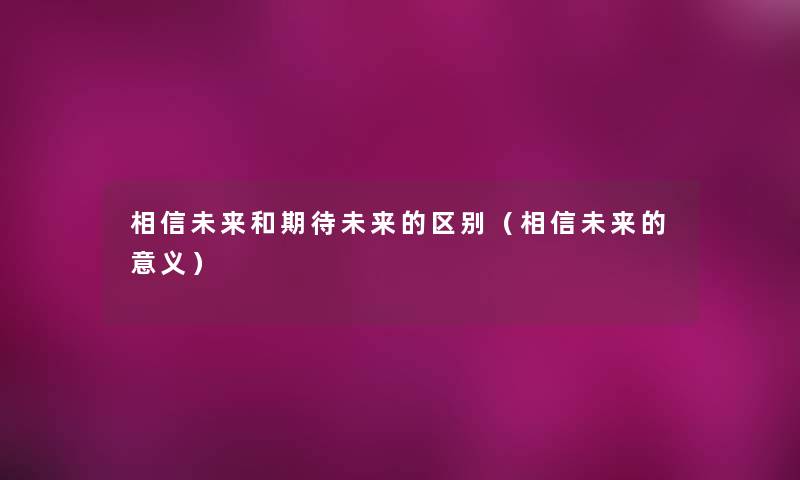 相信未来和期待未来的区别（相信未来的意义）